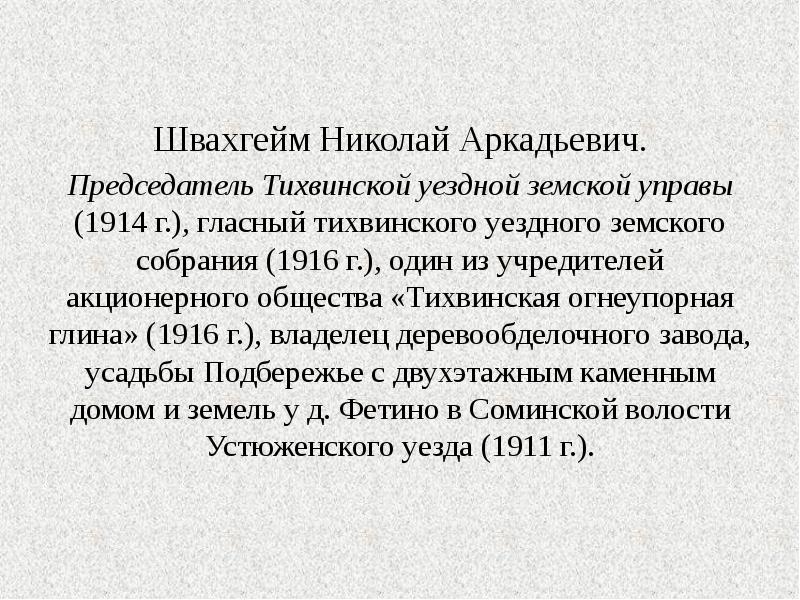 Швахгейм Николай Аркадьевич.

Председатель Тихвинской уездной земской управы (1914 г.), гласный тихвинского уездного земского собрания (1916 г.), один из учредителей акционерного общества «Тихвинская огнеупорная глина» (1916 г.), владелец деревообделочного завода, усадьбы Подбережье с двухэтажным каменным домом и земель у д. Фетино в Соминской волости Устюженского уезда (1911 г.).